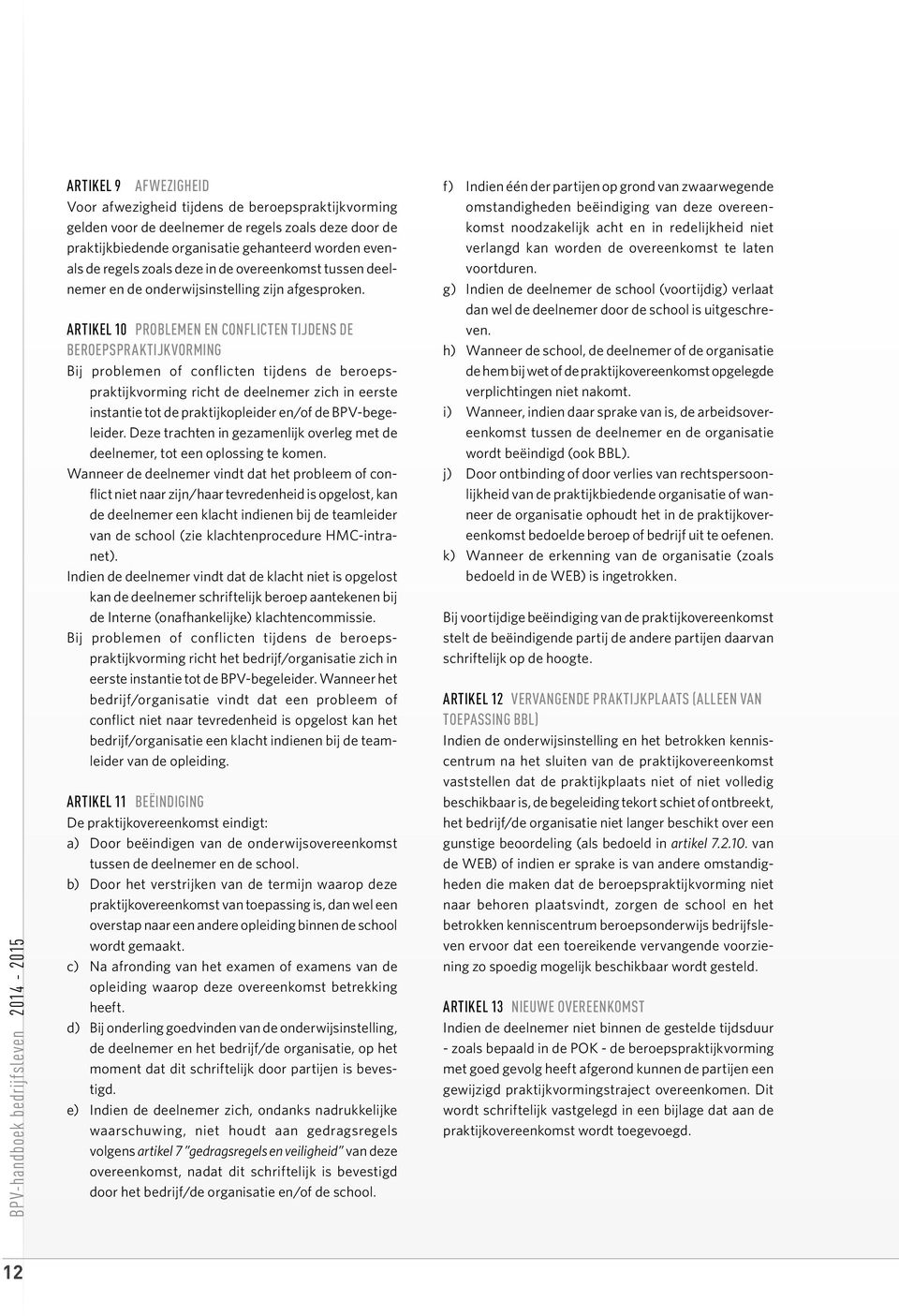 ARTIKEL 9 AFWEZIGHEID
Voor afwezigheid tijdens de beroepspraktijkvorming gelden voor de deelnemer de regels zoals deze door de praktijkbiedende organisatie gehanteerd worden evenals de regels zoals deze in de overeenkomst tussen deelnemer en de onderwijsinstelling zijn afgesproken.

ARTIKEL 10 PROBLEMEN EN CONFLICTEN TIJDENS DE BEROEPSPRAKTIJKVORMING
Bij problemen of conflicten tijdens de beroepspraktijkvorming richt de deelnemer zich in eerste instantie tot de praktijkopleider en/of de BPV-begeleider. Deze trachten in gezamenlijk overleg met de deelnemer, tot een oplossing te komen.
Wanneer de deelnemer vindt dat het probleem of conflict niet naar zijn/haar tevredenheid is opgelost, kan de deelnemer een klacht indienen bij de teamleider van de school (zie klachtenprocedure HMC-intranet).
Indien de deelnemer vindt dat de klacht niet is opgelost kan de deelnemer schriftelijk beroep aantekenen bij de Interne (onafhankelijke) klachtencommissie.
Bij problemen of conflicten tijdens de beroepspraktijkvorming richt het bedrijf/organisatie zich in eerste instantie tot de BPV-begeleider. Wanneer het bedrijf/organisatie vindt dat een probleem of conflict niet naar tevredenheid is opgelost kan het bedrijf/organisatie een klacht indienen bij de teamleider van de opleiding.

ARTIKEL 11 BEËINDIGING
De praktijkovereenkomst eindigt:
a) Door beëindigen van de onderwijsovereenkomst tussen de deelnemer en de school.
b) Door het verstrijken van de termijn waarop deze praktijkovereenkomst van toepassing is, dan wel een overstap naar een andere opleiding binnen de school wordt gemaakt.
c) Na afronding van het examen of examens van de opleiding waarop deze overeenkomst betrekking heeft.
d) Bij onderling goedvinden van de onderwijsinstelling, de deelnemer en het bedrijf/de organisatie, op het moment dat dit schriftelijk door partijen is bevestigd.
e) Indien de deelnemer zich, ondanks nadrukkelijke waarschuwing, niet houdt aan gedragsregels volgens artikel 7 "gedragsregels en veiligheid" van deze overeenkomst, nadat dit schriftelijk is bevestigd door het bedrijf/de organisatie en/of de school.
f) Indien één der partijen op grond van zwaarwegende omstandigheden beëindiging van deze overeenkomst noodzakelijk acht en in redelijkheid niet verlangd kan worden de overeenkomst te laten voortduren.
g) Indien de deelnemer de school (voortijdig) verlaat dan wel de deelnemer door de school is uitgeschreven.
h) Wanneer de school, de deelnemer of de organisatie de hem bij wet of de praktijkovereenkomst opgelegde verplichtingen niet nakomt.
i) Wanneer, indien daar sprake van is, de arbeidsovereenkomst tussen de deelnemer en de organisatie wordt beëindigd (ook BBL).
j) Door ontbinding of door verlies van rechtspersoonlijkheid van de praktijkbiedende organisatie of wanneer de organisatie ophoudt het in de praktijkovereenkomst bedoelde beroep of bedrijf uit te oefenen.
k) Wanneer de erkenning van de organisatie (zoals bedoeld in de WEB) is ingetrokken.

Bij voortijdige beëindiging van de praktijkovereenkomst stelt de beëindigende partij de andere partijen daarvan schriftelijk op de hoogte.

ARTIKEL 12 VERVANGENDE PRAKTIJKPLAATS (ALLEEN VAN TOEPASSING BBL)
Indien de onderwijsinstelling en het betrokken kenniscentrum na het sluiten van de praktijkovereenkomst vaststellen dat de praktijkplaats niet of niet volledig beschikbaar is, de begeleiding tekort schiet of ontbreekt, het bedrijf/de organisatie niet langer beschikt over een gunstige beoordeling (als bedoeld in artikel 7.2.10. van de WEB) of indien er sprake is van andere omstandigheden die maken dat de beroepspraktijkvorming niet naar behoren plaatsvindt, zorgen de school en het betrokken kenniscentrum beroepsonderwijs bedrijfsleven ervoor dat een toereikende vervangende voorziening zo spoedig mogelijk beschikbaar wordt gesteld.

ARTIKEL 13 NIEUWE OVEREENKOMST
Indien de deelnemer niet binnen de gestelde tijdsduur - zoals bepaald in de POK - de beroepspraktijkvorming met goed gevolg heeft afgerond kunnen de partijen een gewijzigd praktijkvormingstraject overeenkomen. Dit wordt schriftelijk vastgelegd in een bijlage dat aan de praktijkovereenkomst wordt toegevoegd.

BPV-handboek bedrijfsleven 2014 - 2015

12